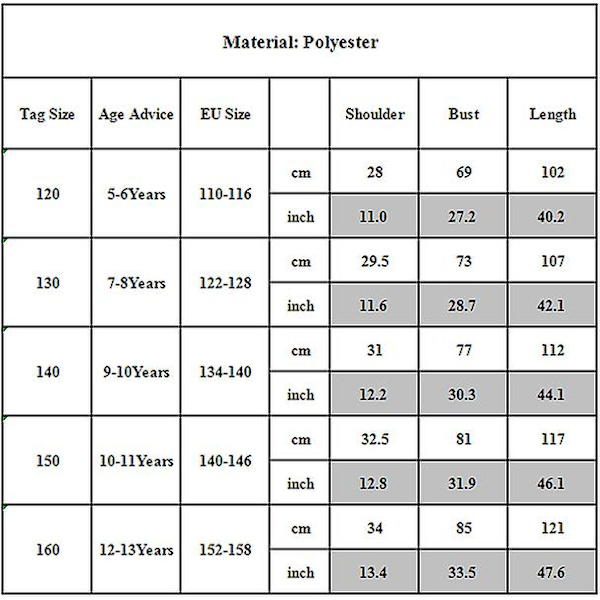 Material: Polyester

| Tag Size | Age Advice | EU Size | | Shoulder | Bust | Length |
|---|---|---|---|---|---|---|
| 120 | 5-6Years | 110-116 | cm | 28 | 69 | 102 |
| | | | inch | 11.0 | 27.2 | 40.2 |
| 130 | 7-8Years | 122-128 | cm | 29.5 | 73 | 107 |
| | | | inch | 11.6 | 28.7 | 42.1 |
| 140 | 9-10Years | 134-140 | cm | 31 | 77 | 112 |
| | | | inch | 12.2 | 30.3 | 44.1 |
| 150 | 10-11Years | 140-146 | cm | 32.5 | 81 | 117 |
| | | | inch | 12.8 | 31.9 | 46.1 |
| 160 | 12-13Years | 152-158 | cm | 34 | 85 | 121 |
| | | | inch | 13.4 | 33.5 | 47.6 |